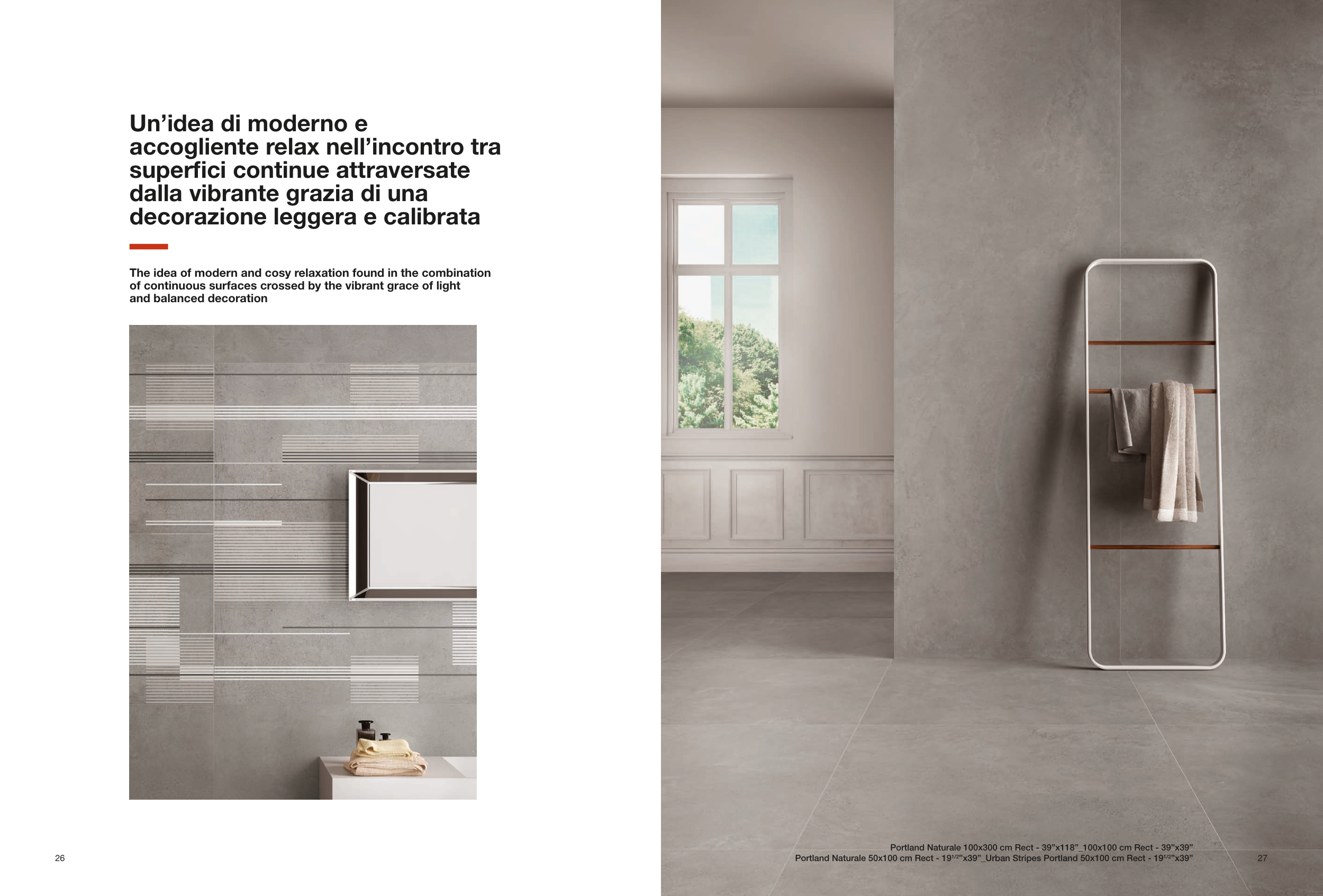 Un'idea di moderno e accogliente relax nell'incontro tra superfici continue attraversate dalla vibrante grazia di una decorazione leggera e calibrata

The idea of modern and cosy relaxation found in the combination of continuous surfaces crossed by the vibrant grace of light and balanced decoration

26

Portland Naturale 100x300 cm Rect - 39"x118"_100x100 cm Rect - 39"x39"
Portland Naturale 50x100 cm Rect - $19^{1/2}$"x39"_Urban Stripes Portland 50x100 cm Rect - $19^{1/2}$"x39"

27